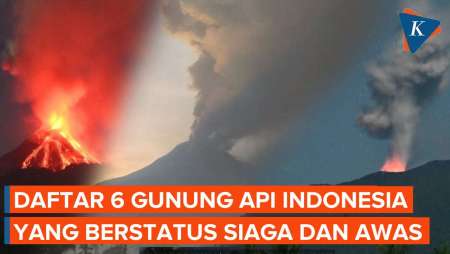 K

DAFTAR 6 GUNUNG API INDONESIA
YANG BERSTATUS SIAGA DAN AWAS